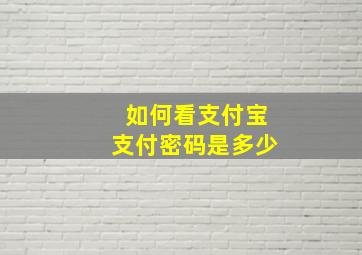 如何看支付宝
支付密码是多少